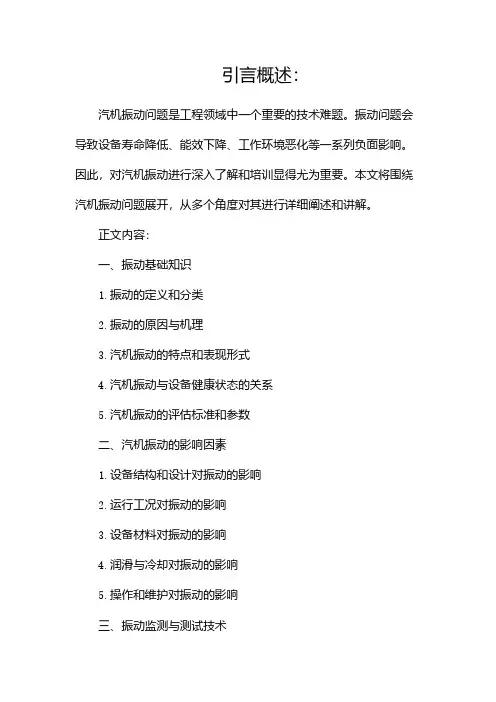 引言概述:

汽机振动问题是工程领域中一个重要的技术难题。振动问题会导致设备寿命降低、能效下降、工作环境恶化等一系列负面影响。因此，对汽机振动进行深入了解和培训显得尤为重要。本文将围绕汽机振动问题展开，从多个角度对其进行详细阐述和讲解。

正文内容:

一、振动基础知识

1. 振动的定义和分类

2. 振动的原因与机理

3. 汽机振动的特点和表现形式

4. 汽机振动与设备健康状态的关系

5. 汽机振动的评估标准和参数

二、汽机振动的影响因素

1. 设备结构和设计对振动的影响

2. 运行工况对振动的影响

3. 设备材料对振动的影响

4. 润滑与冷却对振动的影响

5. 操作和维护对振动的影响

三、振动监测与测试技术